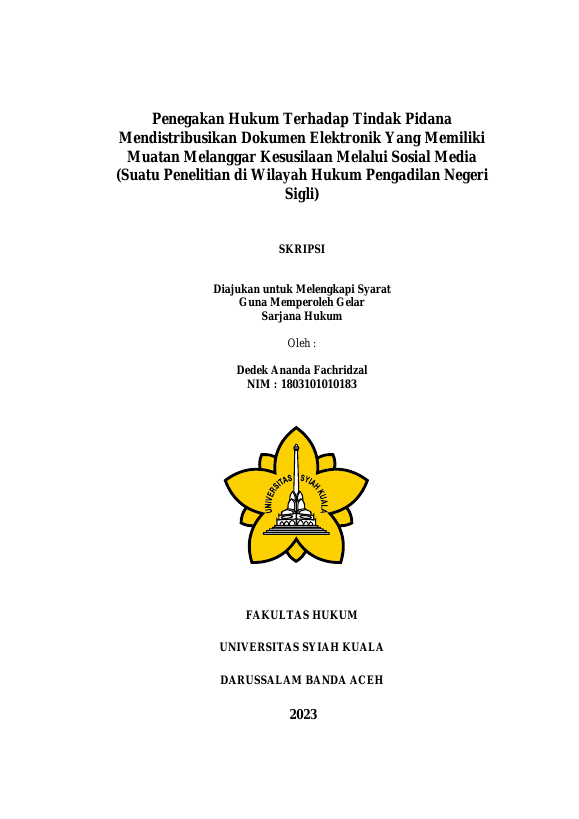 Penegakan Hukum Terhadap Tindak Pidana Mendistribusikan Dokumen Elektronik Yang Memiliki Muatan Melanggar Kesusilaan Melalui Sosial Media (Suatu Penelitian di Wilayah Hukum Pengadilan Negeri Sigli)

SKRIPSI

Diajukan untuk Melengkapi Syarat
Guna Memperoleh Gelar
Sarjana Hukum

Oleh :

Dedek Ananda Fachridzal
NIM : 1803101010183

UNIVERSITAS SYIAH KUALA

FAKULTAS HUKUM

UNIVERSITAS SYIAH KUALA

DARUSSALAM BANDA ACEH

2023